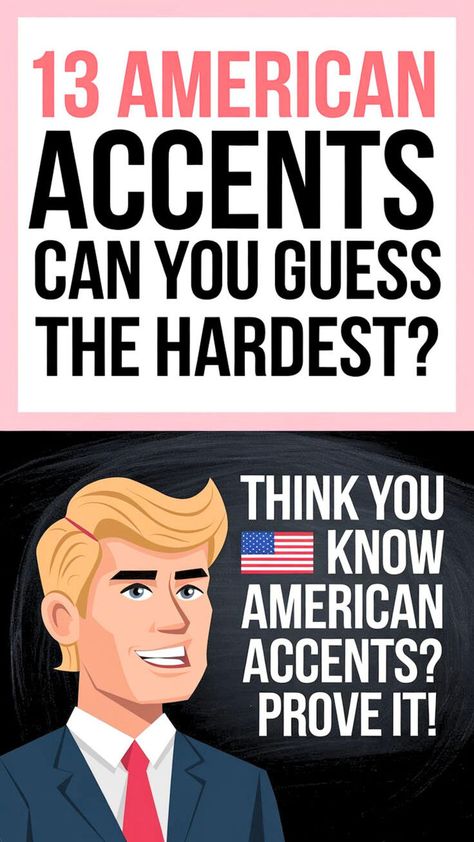 13 AMERICAN ACCENTS CAN YOU GUESS THE HARDEST?

THINK YOU KNOW AMERICAN ACCENTS? PROVE IT!